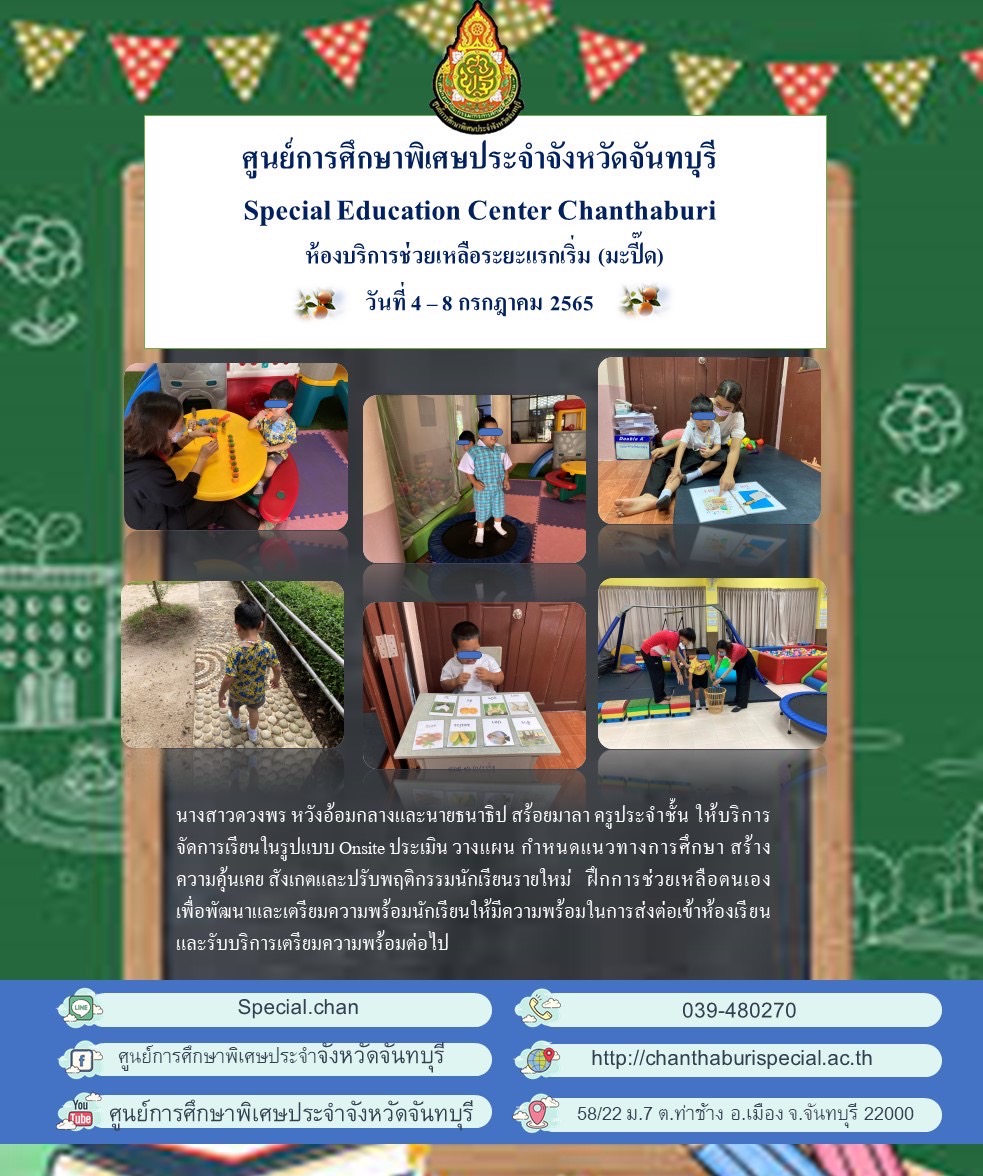 ศูนย์การศึกษาพิเศษประจำจังหวัดจันทบุรี
Special Education Center Chanthaburi
ห้องบริการช่วยเหลือระยะแรกเริ่ม (มะปี๊ด)
วันที่ 4 – 8 กรกฎาคม 2565

นางสาวดวงพร หวังอ้อมกลางและนายธนาธิป สร้อยมาลา ครูประจำชั้น ให้บริการจัดการเรียนในรูปแบบ Onsite ประเมิน วางแผน กำหนดแนวทางการศึกษา สร้างความคุ้นเคย สังเกตและปรับพฤติกรรมนักเรียนรายใหม่ ฝึกการช่วยเหลือตนเอง เพื่อพัฒนาและเตรียมความพร้อมนักเรียนให้มีความพร้อมในการส่งต่อเข้าห้องเรียนและรับบริการเตรียมความพร้อมต่อไป

LINE Special.chan
039-480270
ศูนย์การศึกษาพิเศษประจำจังหวัดจันทบุรี
http://chanthaburispecial.ac.th
You Tube ศูนย์การศึกษาพิเศษประจำจังหวัดจันทบุรี
58/22 ม.7 ต.ท่าช้าง อ.เมือง จ.จันทบุรี 22000